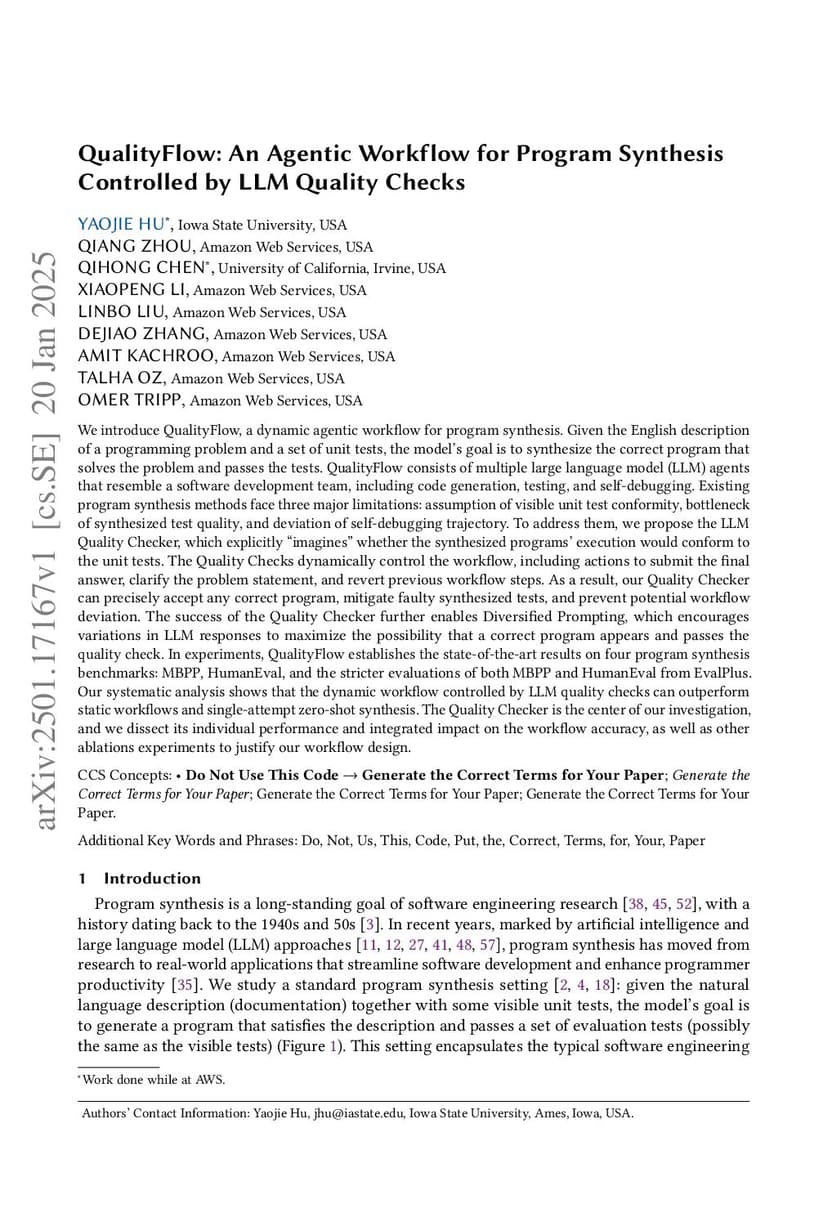 arXiv:2501.17167v1 [cs.SE] 20 Jan 2025

QualityFlow: An Agentic Workflow for Program Synthesis Controlled by LLM Quality Checks

YAOJIE HU*, Iowa State University, USA
QIANG ZHOU, Amazon Web Services, USA
QIHONG CHEN*, University of California, Irvine, USA
XIAOPENG LI, Amazon Web Services, USA
LINBO LIU, Amazon Web Services, USA
DEJIAO ZHANG, Amazon Web Services, USA
AMIT KACHROO, Amazon Web Services, USA
TALHA OZ, Amazon Web Services, USA
OMER TRIPP, Amazon Web Services, USA

We introduce QualityFlow, a dynamic agentic workflow for program synthesis. Given the English description of a programming problem and a set of unit tests, the model's goal is to synthesize the correct program that solves the problem and passes the tests. QualityFlow consists of multiple large language model (LLM) agents that resemble a software development team, including code generation, testing, and self-debugging. Existing program synthesis methods face three major limitations: assumption of visible unit test conformity, bottleneck of synthesized test quality, and deviation of self-debugging trajectory. To address them, we propose the LLM Quality Checker, which explicitly "imagines" whether the synthesized programs' execution would conform to the unit tests. The Quality Checks dynamically control the workflow, including actions to submit the final answer, clarify the problem statement, and revert previous workflow steps. As a result, our Quality Checker can precisely accept any correct program, mitigate faulty synthesized tests, and prevent potential workflow deviation. The success of the Quality Checker further enables Diversified Prompting, which encourages variations in LLM responses to maximize the possibility that a correct program appears and passes the quality check. In experiments, QualityFlow establishes the state-of-the-art results on four program synthesis benchmarks: MBPP, HumanEval, and the stricter evaluations of both MBPP and HumanEval from EvalPlus. Our systematic analysis shows that the dynamic workflow controlled by LLM quality checks can outperform static workflows and single-attempt zero-shot synthesis. The Quality Checker is the center of our investigation, and we dissect its individual performance and integrated impact on the workflow accuracy, as well as other ablations experiments to justify our workflow design.

CCS Concepts: • Do Not Use This Code → Generate the Correct Terms for Your Paper; Generate the Correct Terms for Your Paper; Generate the Correct Terms for Your Paper; Generate the Correct Terms for Your Paper.

Additional Key Words and Phrases: Do, Not, Us, This, Code, Put, the, Correct, Terms, for, Your, Paper

1 Introduction

Program synthesis is a long-standing goal of software engineering research [38, 45, 52], with a history dating back to the 1940s and 50s [3]. In recent years, marked by artificial intelligence and large language model (LLM) approaches [11, 12, 27, 41, 48, 57], program synthesis has moved from research to real-world applications that streamline software development and enhance programmer productivity [35]. We study a standard program synthesis setting [2, 4, 18]: given the natural language description (documentation) together with some visible unit tests, the model's goal is to generate a program that satisfies the description and passes a set of evaluation tests (possibly the same as the visible tests) (Figure 1). This setting encapsulates the typical software engineering

*Work done while at AWS.

Authors' Contact Information: Yaojie Hu, jhu@iastate.edu, Iowa State University, Ames, Iowa, USA.